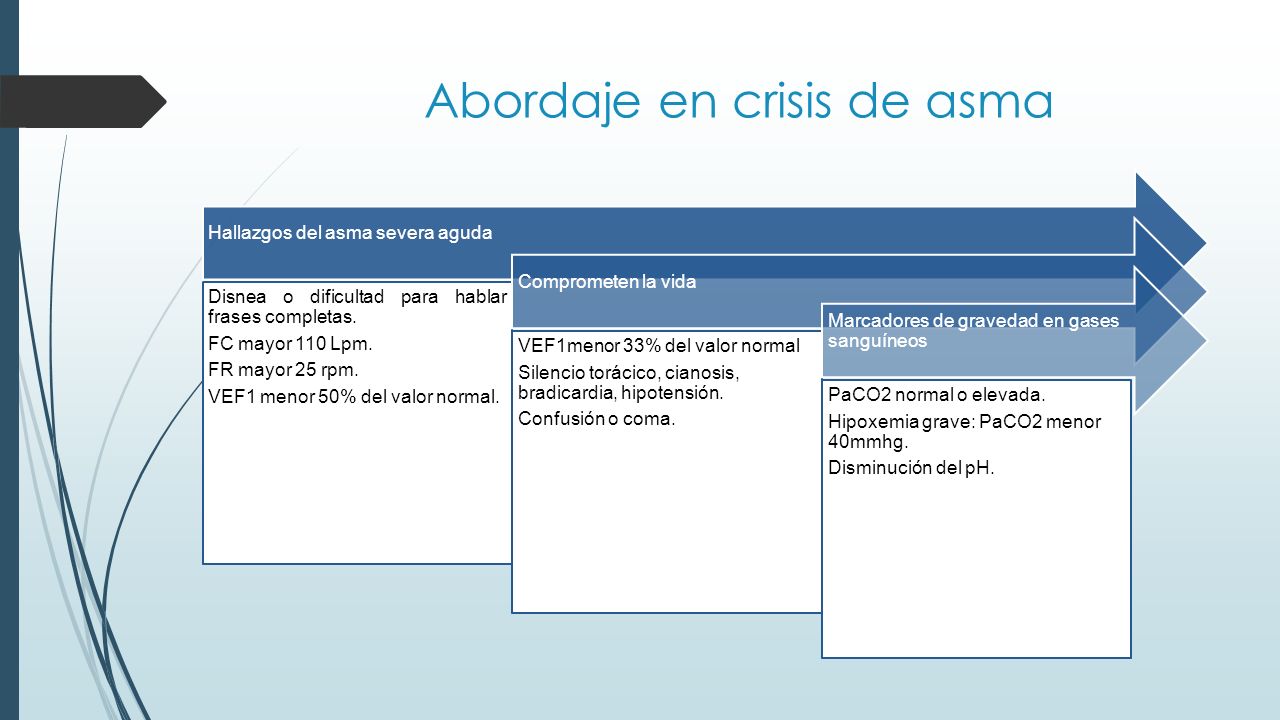 Abordaje en crisis de asma

Hallazgos del asma severa aguda

Disnea o dificultad para hablar frases completas.

FC mayor 110 Lpm.

FR mayor 25 rpm.

VEF1 menor 50% del valor normal.

Comprometen la vida

VEF1menor 33% del valor normal

Silencio torácico, cianosis, bradicardia, hipotensión.

Confusión o coma.

Marcadores de gravedad en gases sanguíneos

PaCO2 normal o elevada.

Hipoxemia grave: PaCO2 menor 40mmhg.

Disminución del pH.